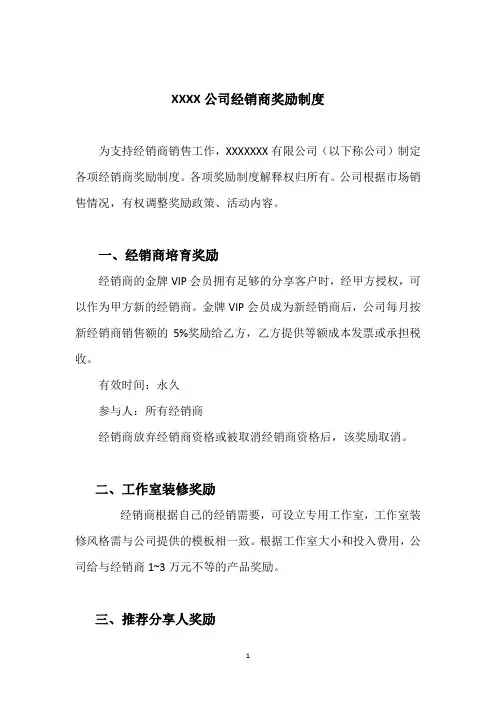 XXXX 公司经销商奖励制度

为支持经销商销售工作，XXXXXXX 有限公司（以下称公司）制定各项经销商奖励制度。各项奖励制度解释权归所有。公司根据市场销售情况，有权调整奖励政策、活动内容。

一、经销商培育奖励

经销商的金牌 VIP 会员拥有足够的分享客户时，经甲方授权，可以作为甲方新的经销商。金牌 VIP 会员成为新经销商后，公司每月按新经销商销售额的 5%奖励给乙方，乙方提供等额成本发票或承担税收。

有效时间：永久

参与人：所有经销商

经销商放弃经销商资格或被取消经销商资格后，该奖励取消。

二、工作室装修奖励

经销商根据自己的经销需要，可设立专用工作室，工作室装修风格需与公司提供的模板相一致。根据工作室大小和投入费用，公司给与经销商 1~3 万元不等的产品奖励。

三、推荐分享人奖励

1